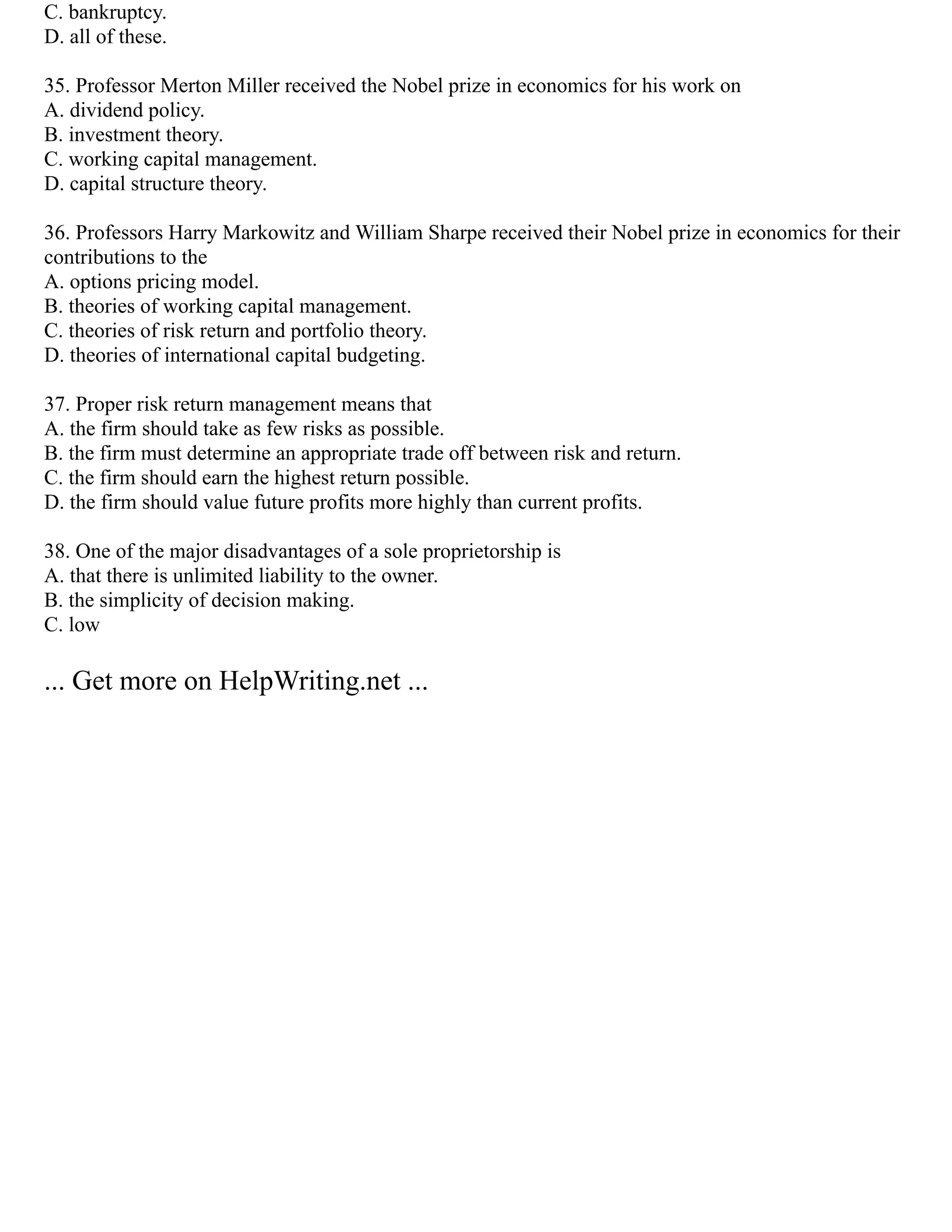 C. bankruptcy.
D. all of these.

35. Professor Merton Miller received the Nobel prize in economics for his work on
A. dividend policy.
B. investment theory.
C. working capital management.
D. capital structure theory.

36. Professors Harry Markowitz and William Sharpe received their Nobel prize in economics for their contributions to the
A. options pricing model.
B. theories of working capital management.
C. theories of risk return and portfolio theory.
D. theories of international capital budgeting.

37. Proper risk return management means that
A. the firm should take as few risks as possible.
B. the firm must determine an appropriate trade off between risk and return.
C. the firm should earn the highest return possible.
D. the firm should value future profits more highly than current profits.

38. One of the major disadvantages of a sole proprietorship is
A. that there is unlimited liability to the owner.
B. the simplicity of decision making.
C. low

... Get more on HelpWriting.net ...